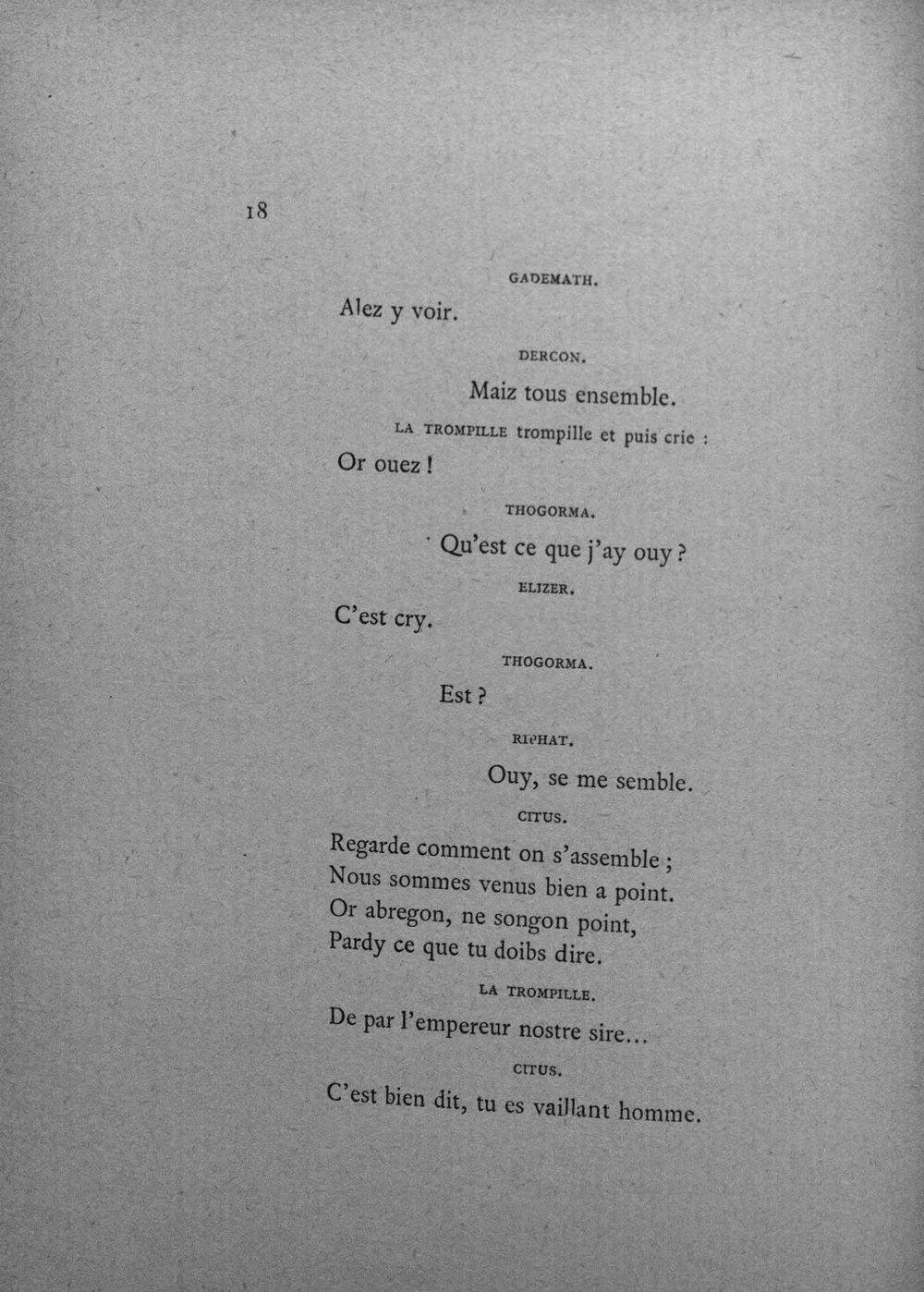 18

GADEMATH.

Alez y voir.

DERCON.

Maiz tous ensemble.

LA TROMPILLE trompille et puis crie :

Or ouez !

THOGORMA.

Qu'est ce que j'ay ouy ?

ELIZER.

C'est cry.

THOGORMA.

Est ?

RIPHAT.

Ouy, se me semble.

CITUS.

Regarde comment on s'assemble ;
Nous sommes venus bien a point.
Or abregon, ne songon point,
Pardy ce que tu doibs dire.

LA TROMPILLE.

De par l'empereur nostre sire...

CITUS.

C'est bien dit, tu es vaillant homme.